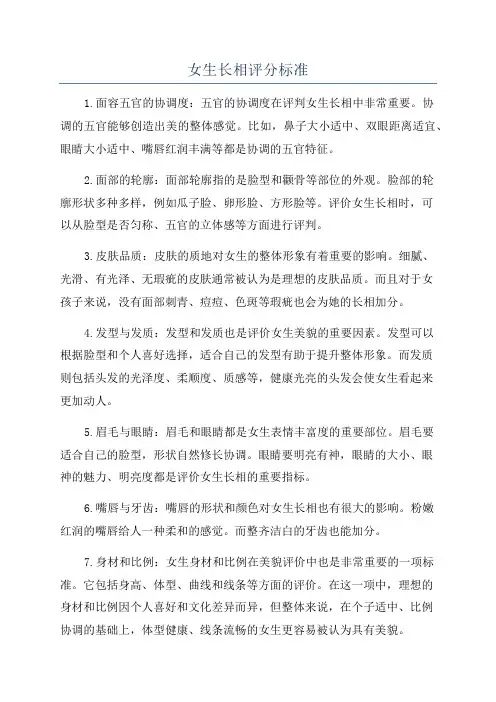 女生长相评分标准

1.面容五官的协调度：五官的协调度在评判女生长相中非常重要。协调的五官能够创造出美的整体感觉。比如，鼻子大小适中、双眼距离适宜、眼睛大小适中、嘴唇红润丰满等都是协调的五官特征。

2.面部的轮廓：面部轮廓指的是脸型和颧骨等部位的外观。脸部的轮廓形状多种多样，例如瓜子脸、卵形脸、方形脸等。评价女生长相时，可以从脸型是否匀称、五官的立体感等方面进行评判。

3.皮肤品质：皮肤的质地对女生的整体形象有着重要的影响。细腻、光滑、有光泽、无瑕疵的皮肤通常被认为是理想的皮肤品质。而且对于女孩子来说，没有面部刺青、痘痘、色斑等瑕疵也会为她的长相加分。

4.发型与发质：发型和发质也是评价女生美貌的重要因素。发型可以根据脸型和个人喜好选择，适合自己的发型有助于提升整体形象。而发质则包括头发的光泽度、柔顺度、质感等，健康光亮的头发会使女生看起来更加动人。

5.眉毛与眼睛：眉毛和眼睛都是女生表情丰富度的重要部位。眉毛要适合自己的脸型，形状自然修长协调。眼睛要明亮有神，眼睛的大小、眼神的魅力、明亮度都是评价女生长相的重要指标。

6.嘴唇与牙齿：嘴唇的形状和颜色对女生长相也有很大的影响。粉嫩红润的嘴唇给人一种柔和的感觉。而整齐洁白的牙齿也能加分。

7.身材和比例：女生身材和比例在美貌评价中也是非常重要的一项标准。它包括身高、体型、曲线和线条等方面的评价。在这一项中，理想的身材和比例因个人喜好和文化差异而异，但整体来说，在个子适中、比例协调的基础上，体型健康、线条流畅的女生更容易被认为具有美貌。